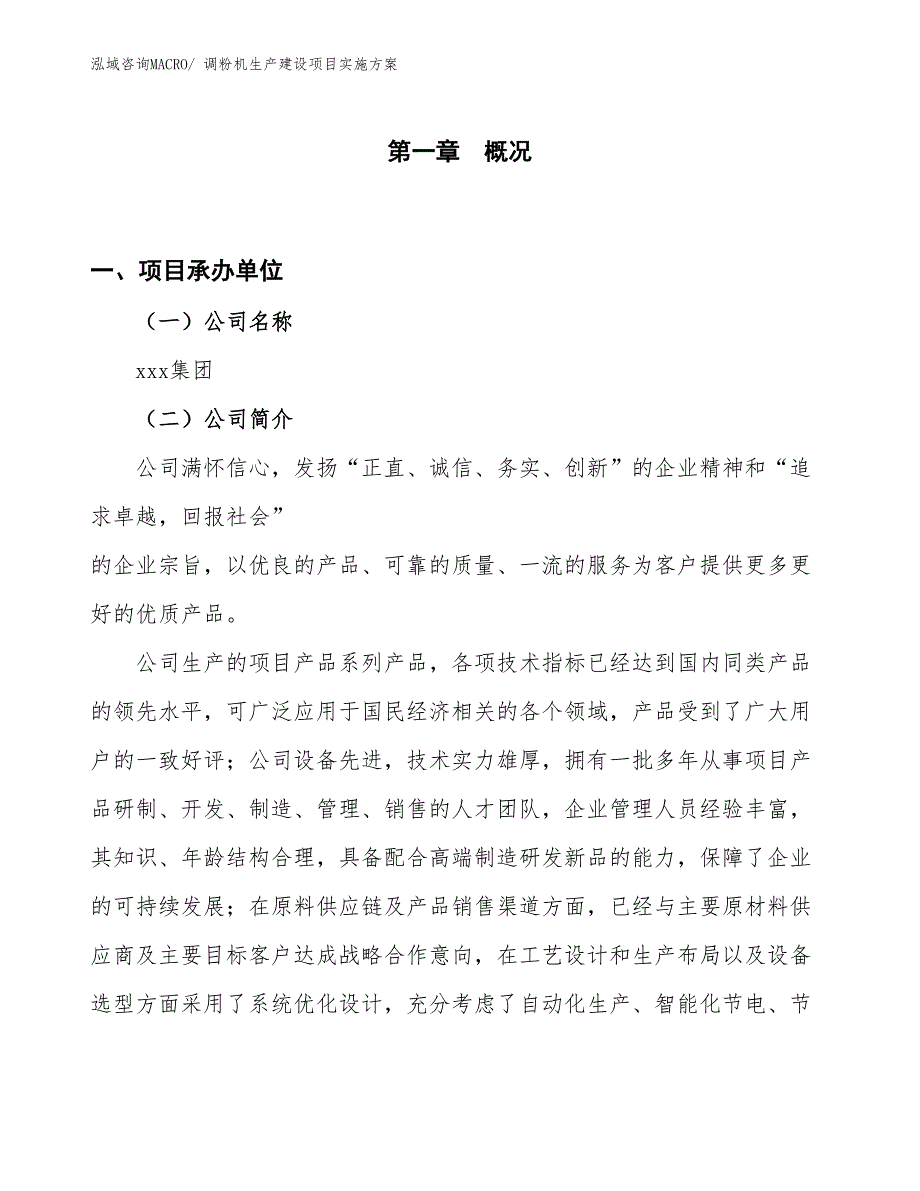 泓域咨询MACRO/ 调粉机生产建设项目实施方案

第一章 概况

一、项目承办单位

（一）公司名称

xxx集团

（二）公司简介

公司满怀信心，发扬“正直、诚信、务实、创新”的企业精神和“追求卓越，回报社会”

的企业宗旨，以优良的产品、可靠的质量、一流的服务为客户提供更多更好的优质产品。

公司生产的项目产品系列产品，各项技术指标已经达到国内同类产品的领先水平，可广泛应用于国民经济相关的各个领域，产品受到了广大用户的一致好评；公司设备先进，技术实力雄厚，拥有一批多年从事项目产品研制、开发、制造、管理、销售的人才团队，企业管理人员经验丰富，其知识、年龄结构合理，具备配合高端制造研发新品的能力，保障了企业的可持续发展；在原料供应链及产品销售渠道方面，已经与主要原材料供应商及主要目标客户达成战略合作意向，在工艺设计和生产布局以及设备选型方面采用了系统优化设计，充分考虑了自动化生产、智能化节电、节